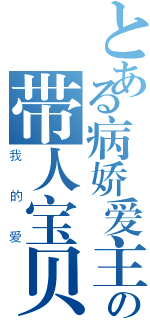 とある病娇爱主の
带人宝贝
我的爱